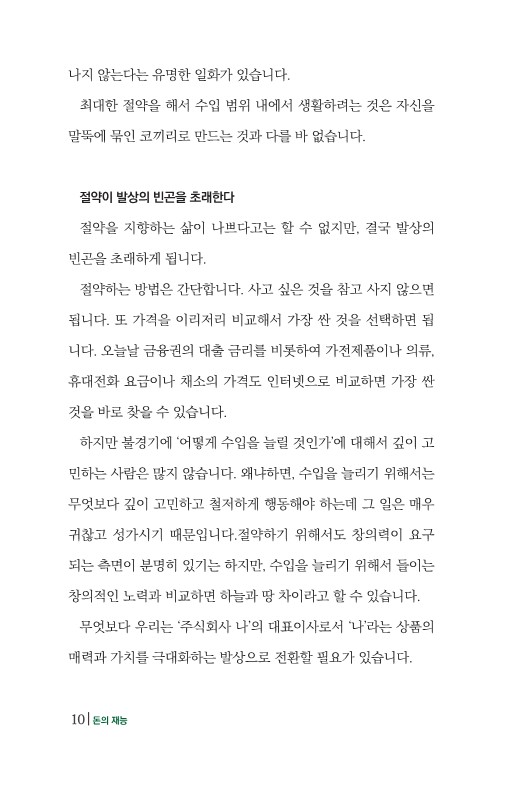 나지 않는다는 유명한 일화가 있습니다.

최대한 절약을 해서 수입 범위 내에서 생활하려는 것은 자신을 말뚝에 묶인 코끼리로 만드는 것과 다를 바 없습니다.

절약이 발상의 빈곤을 초래한다

절약을 지향하는 삶이 나쁘다고는 할 수 없지만, 결국 발상의 빈곤을 초래하게 됩니다.

절약하는 방법은 간단합니다. 사고 싶은 것을 참고 사지 않으면 됩니다. 또 가격을 이리저리 비교해서 가장 싼 것을 선택하면 됩니다. 오늘날 금융권의 대출 금리를 비롯하여 가전제품이나 의류, 휴대전화 요금이나 채소의 가격도 인터넷으로 비교하면 가장 싼 것을 바로 찾을 수 있습니다.

하지만 불경기에 '어떻게 수입을 늘릴 것인가'에 대해서 깊이 고민하는 사람은 많지 않습니다. 왜냐하면, 수입을 늘리기 위해서는 무엇보다 깊이 고민하고 철저하게 행동해야 하는데 그 일은 매우 귀찮고 성가시기 때문입니다.절약하기 위해서도 창의력이 요구되는 측면이 분명히 있기는 하지만, 수입을 늘리기 위해서 들이는 창의적인 노력과 비교하면 하늘과 땅 차이라고 할 수 있습니다.

무엇보다 우리는 '주식회사 나'의 대표이사로서 '나'라는 상품의 매력과 가치를 극대화하는 발상으로 전환할 필요가 있습니다.

10 | 돈의 재능